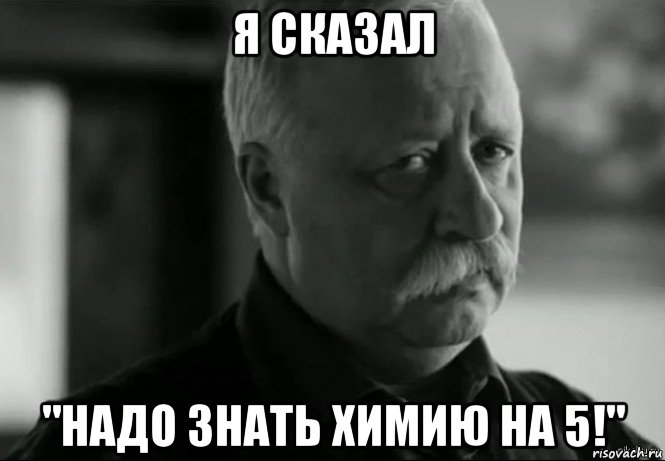 Я СКАЗАЛ

"НАДО ЗНАТЬ ХИМИЮ НА 5!"

risovach.ru